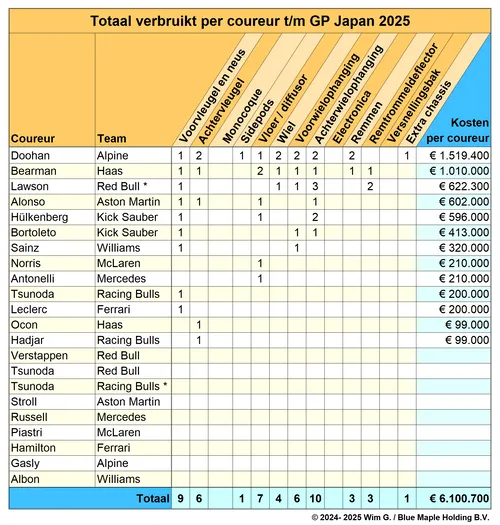 Totaal verbruikt per coureur t/m GP Japan 2025

| Coureur | Team | Voorvleugel en neus | Achtervleugel | Monocoque | Sidepods | Vloer / diffusor | Wiel | Voorwielophanging | Achterwielophanging | Electronica | Remmen | Remtrommeldeflector | Versnellingsbak | Extra chassis | Kosten per coureur |
|---|---|---|---|---|---|---|---|---|---|---|---|---|---|---|---|
| Doohan | Alpine | 1 | 2 | | 1 | 1 | 2 | 2 | 2 | | 2 | | | 1 | € 1.519.400 |
| Bearman | Haas | 1 | 1 | | | 2 | 1 | 1 | 1 | | 1 | 1 | | | € 1.010.000 |
| Lawson | Red Bull * | 1 | | | | | 1 | 1 | 3 | | | 2 | | | € 622.300 |
| Alonso | Aston Martin | 1 | 1 | | | 1 | | | 1 | | | | | | € 602.000 |
| Hülkenberg | Kick Sauber | 1 | | | | 1 | | | 2 | | | | | | € 596.000 |
| Bortoleto | Kick Sauber | 1 | | | | | | 1 | 1 | | | | | | € 413.000 |
| Sainz | Williams | 1 | | | | | | 1 | | | | | | | € 320.000 |
| Norris | McLaren | | | | | 1 | | | | | | | | | € 210.000 |
| Antonelli | Mercedes | | | | | 1 | | | | | | | | | € 210.000 |
| Tsunoda | Racing Bulls | 1 | | | | | | | | | | | | | € 200.000 |
| Leclerc | Ferrari | 1 | | | | | | | | | | | | | € 200.000 |
| Ocon | Haas | | 1 | | | | | | | | | | | | € 99.000 |
| Hadjar | Racing Bulls | | 1 | | | | | | | | | | | | € 99.000 |
| Verstappen | Red Bull | | | | | | | | | | | | | | |
| Tsunoda | Red Bull | | | | | | | | | | | | | | |
| Tsunoda | Racing Bulls * | | | | | | | | | | | | | | |
| Stroll | Aston Martin | | | | | | | | | | | | | | |
| Russell | Mercedes | | | | | | | | | | | | | | |
| Piastri | McLaren | | | | | | | | | | | | | | |
| Hamilton | Ferrari | | | | | | | | | | | | | | |
| Gasly | Alpine | | | | | | | | | | | | | | |
| Albon | Williams | | | | | | | | | | | | | | |
| | Totaal | 9 | 6 | | 1 | 7 | 4 | 6 | 10 | | 3 | 3 | | 1 | € 6.100.700 |

© 2024- 2025 Wim G. / Blue Maple Holding B.V.